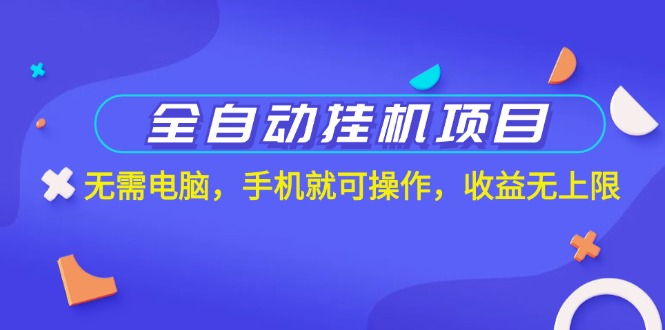 全自动挂机项目

无需电脑，手机就可操作，收益无上限